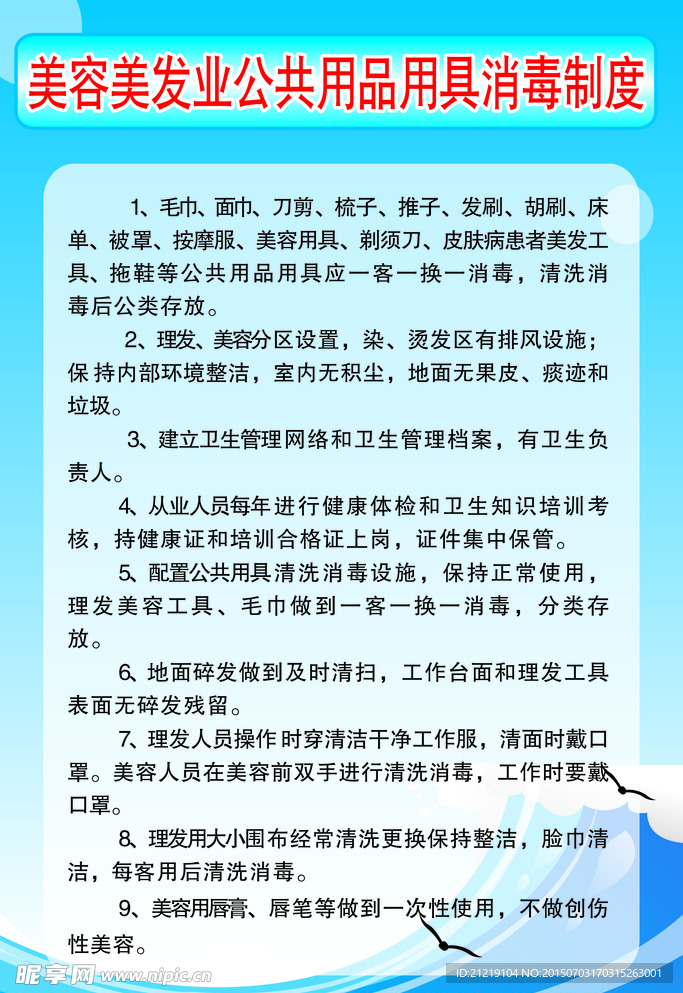 美容美发业公共用品用具消毒制度

1、毛巾、面巾、刀剪、梳子、推子、发刷、胡刷、床单、被罩、按摩服、美容用具、剃须刀、皮肤病患者美发工具、拖鞋等公共用品用具应一客一换一消毒，清洗消毒后公类存放。

2、理发、美容分区设置，染、烫发区有排风设施；保持内部环境整洁，室内无积尘，地面无果皮、痰迹和垃圾。

3、建立卫生管理网络和卫生管理档案，有卫生负责人。

4、从业人员每年进行健康体检和卫生知识培训考核，持健康证和培训合格证上岗，证件集中保管。

5、配置公共用具清洗消毒设施，保持正常使用，理发美容工具、毛巾做到一客一换一消毒，分类存放。

6、地面碎发做到及时清扫，工作台面和理发工具表面无碎发残留。

7、理发人员操作时穿清洁干净工作服，清面时戴口罩。美容人员在美容前双手进行清洗消毒，工作时要戴口罩。

8、理发用大小围布经常清洗更换保持整洁，脸巾清洁，每客用后清洗消毒。

9、美容用唇膏、唇笔等做到一次性使用，不做创伤性美容。

昵享网 www.nipic.cn

ID:21219104 NO:20150703170315263001